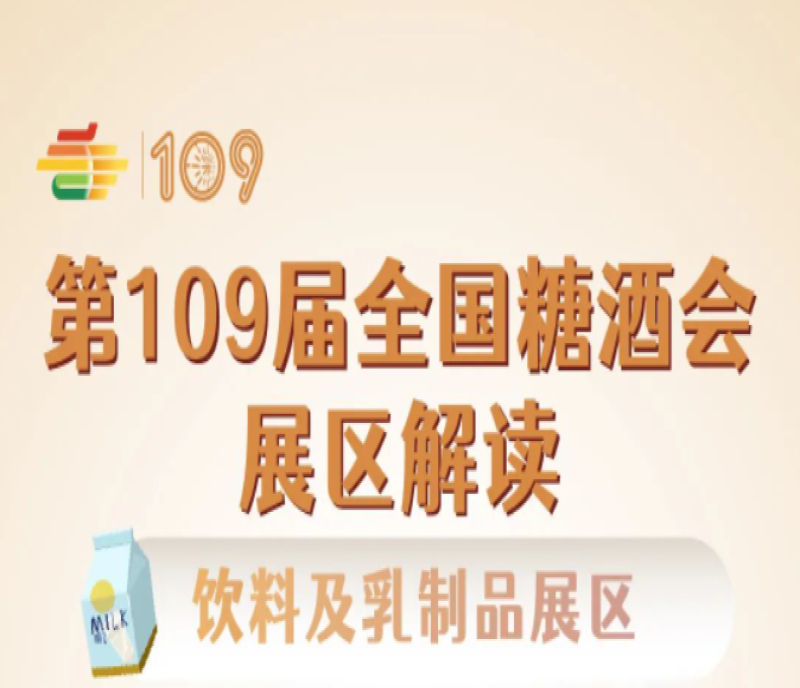 109

第109届全国糖酒会
展区解读

MILK

饮料及乳制品展区